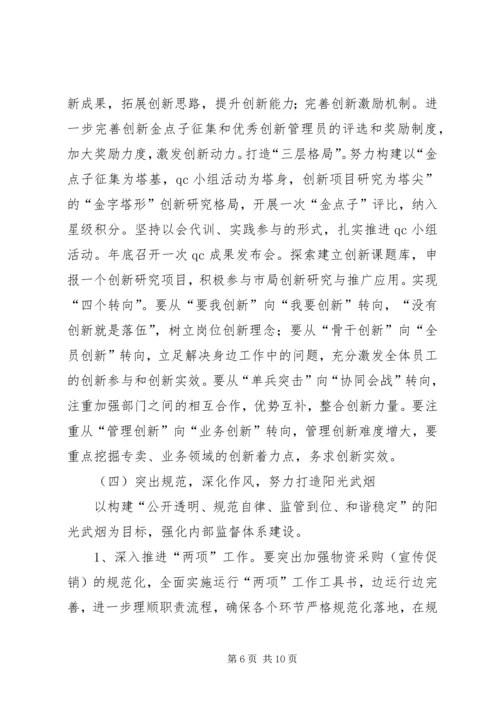 新成果，拓展创新思路，提升创新能力；完善创新激励机制。进一步完善创新金点子征集和优秀创新管理员的评选和奖励制度，加大奖励力度，激发创新动力。打造“三层格局”。努力构建以“金点子征集为塔基，qc 小组活动为塔身，创新项目研究为塔尖”的“金字塔形”创新研究格局，开展一次“金点子”评比，纳入星级积分。坚持以会代训、实践参与的形式，扎实推进 qc 小组活动。年底召开一次 qc 成果发布会。探索建立创新课题库，申报一个创新研究项目，积极参与市局创新研究与推广应用。实现“四个转向”。要从“要我创新”向“我要创新”转向，“没有创新就是落伍”，树立岗位创新理念；要从“骨干创新”向“全员创新”转向，立足解决身边工作中的问题，充分激发全体员工的创新参与和创新实效。要从“单兵突击”向“协同会战”转向，注重加强部门之间的相互合作，优势互补，整合创新力量。要注重从“管理创新”向“业务创新”转向，管理创新难度增大，要重点挖掘专卖、业务领域的创新着力点，务求创新实效。

（四）突出规范，深化作风，努力打造阳光武烟

以构建“公开透明、规范自律、监管到位、和谐稳定”的阳光武烟为目标，强化内部监督体系建设。

1、深入推进“两项”工作。要突出加强物资采购（宣传促销）的规范化，全面实施运行“两项”工作工具书，边运行边完善，进一步理顺职责流程，确保各个环节严格规范化落地，在规

第 6 页 共 10 页